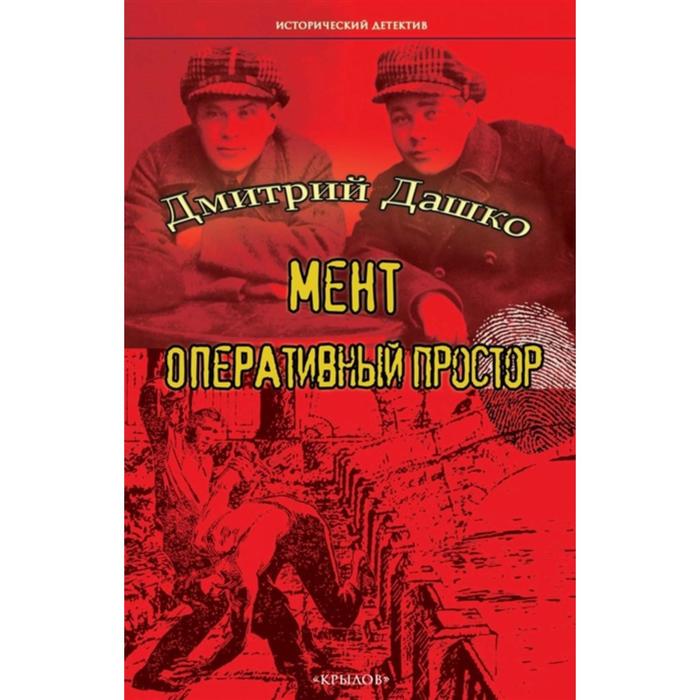 ИСТОРИЧЕСКИЙ ДЕТЕКТИВ

Дмитрий Дашко

МЕНТ

ОПЕРАТИВНЫЙ ПРОСТОР

«КРЫЛОВ»